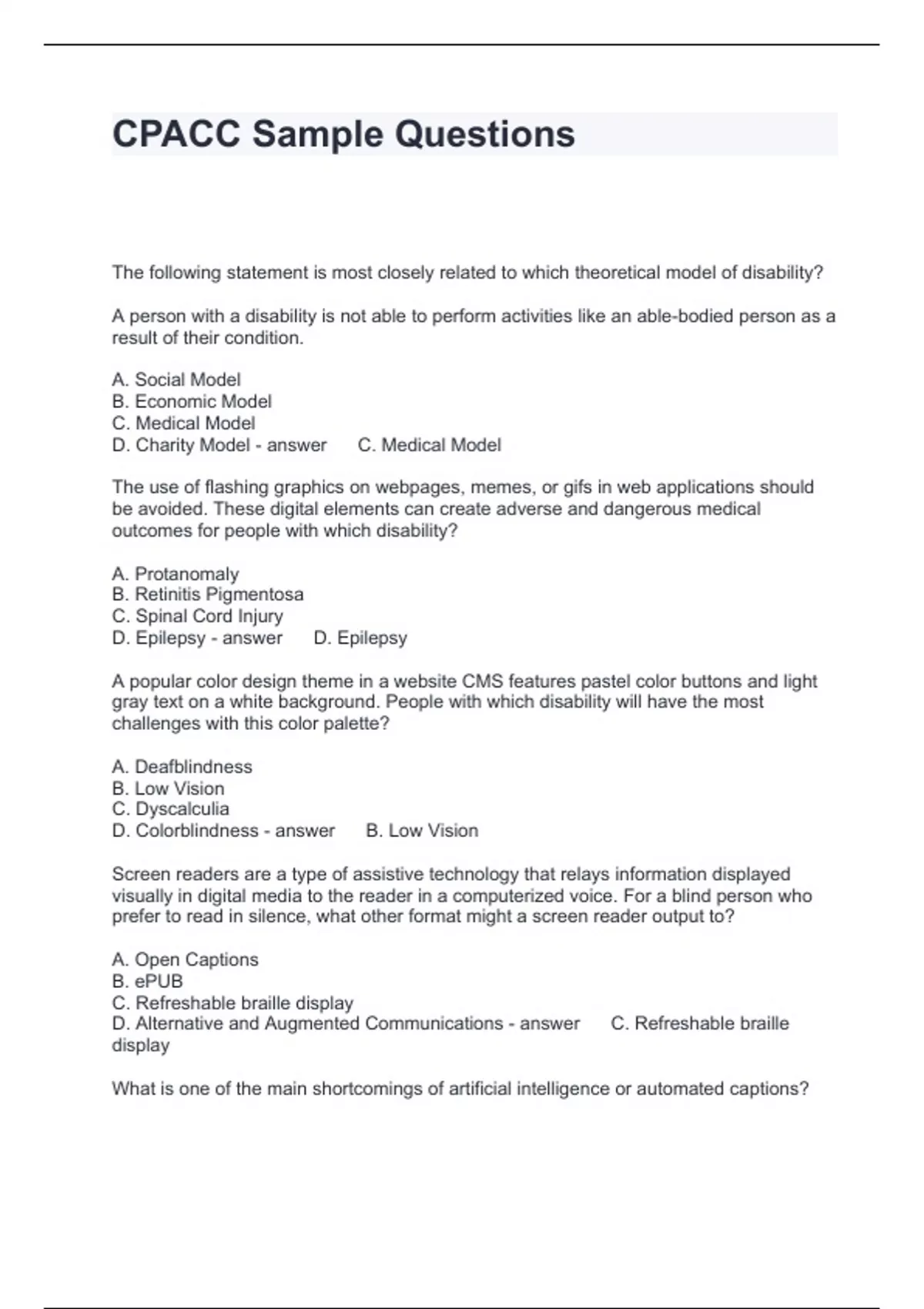 CPACC Sample Questions

The following statement is most closely related to which theoretical model of disability?

A person with a disability is not able to perform activities like an able-bodied person as a result of their condition.

A. Social Model
B. Economic Model
C. Medical Model
D. Charity Model - answer C. Medical Model

The use of flashing graphics on webpages, memes, or gifs in web applications should be avoided. These digital elements can create adverse and dangerous medical outcomes for people with which disability?

A. Protanomaly
B. Retinitis Pigmentosa
C. Spinal Cord Injury
D. Epilepsy - answer D. Epilepsy

A popular color design theme in a website CMS features pastel color buttons and light gray text on a white background. People with which disability will have the most challenges with this color palette?

A. Deafblindness
B. Low Vision
C. Dyscalculia
D. Colorblindness - answer B. Low Vision

Screen readers are a type of assistive technology that relays information displayed visually in digital media to the reader in a computerized voice. For a blind person who prefer to read in silence, what other format might a screen reader output to?

A. Open Captions
B. ePUB
C. Refreshable braille display
D. Alternative and Augmented Communications - answer C. Refreshable braille display

What is one of the main shortcomings of artificial intelligence or automated captions?